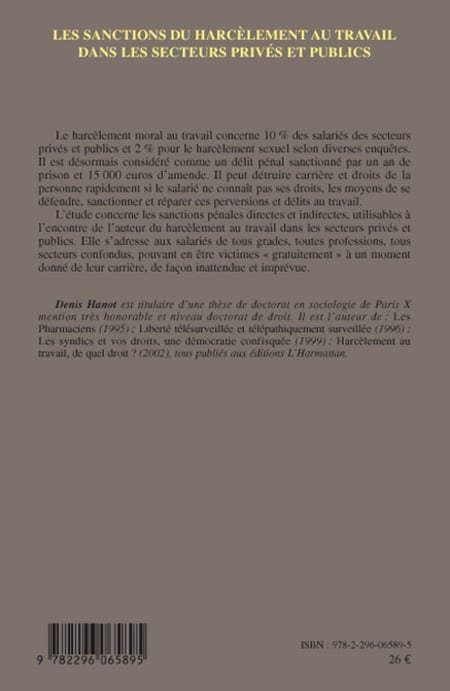 LES SANCTIONS DU HARCÈLEMENT AU TRAVAIL DANS LES SECTEURS PRIVÉS ET PUBLICS

Le harcèlement moral au travail concerne 10 % des salariés des secteurs privés et publics et 2 % pour le harcèlement sexuel selon diverses enquêtes. Il est désormais considéré comme un délit pénal sanctionné par un an de prison et 15 000 euros d'amende. Il peut détruire carrière et droits de la personne rapidement si le salarié ne connaît pas ses droits, les moyens de se défendre, sanctionner et réparer ces perversions et délits au travail.

L'étude concerne les sanctions pénales directes et indirectes, utilisables à l'encontre de l'auteur du harcèlement au travail dans les secteurs privés et publics. Elle s'adresse aux salariés de tous grades, toutes professions, tous secteurs confondus, pouvant en être victimes « gratuitement » à un moment donné de leur carrière, de façon inattendue et imprévue.

Denis Hanot est titulaire d'une thèse de doctorat en sociologie de Paris X mention très honorable et niveau doctorat de droit. Il est l'auteur de : Les Pharmaciens (1995) ; Liberté télésurveillée et télépathiquement surveillée (1996) ; Les syndics et vos droits, une démocratie confisquée (1999) ; Harcèlement au travail, de quel droit ? (2002), tous publiés aux éditions L'Harmattan.

9 782296 065895

ISBN : 978-2-296-06589-5
26 €